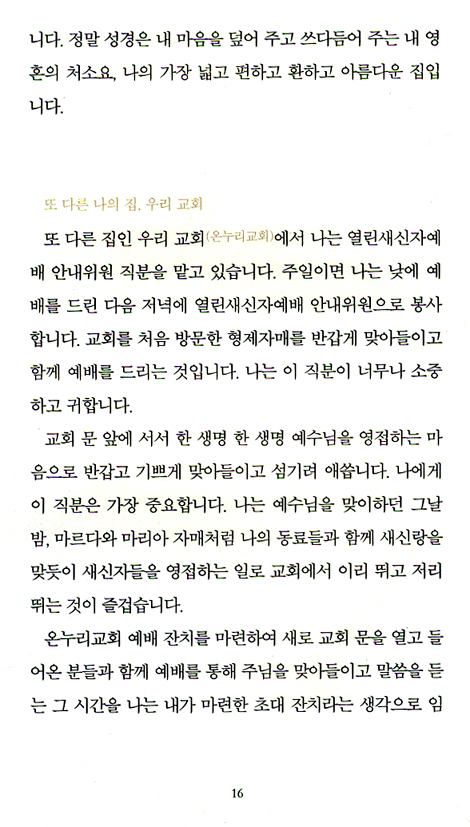 니다. 정말 성경은 내 마음을 덮어 주고 쓰다듬어 주는 내 영혼의 처소요, 나의 가장 넓고 편하고 환하고 아름다운 집입니다.

또 다른 나의 집, 우리 교회

또 다른 집인 우리 교회(온누리교회)에서 나는 열린새신자예배 안내위원 직분을 맡고 있습니다. 주일이면 나는 낮에 예배를 드린 다음 저녁에 열린새신자예배 안내위원으로 봉사합니다. 교회를 처음 방문한 형제자매를 반갑게 맞아들이고 함께 예배를 드리는 것입니다. 나는 이 직분이 너무나 소중하고 귀합니다.

교회 문 앞에 서서 한 생명 한 생명 예수님을 영접하는 마음으로 반갑고 기쁘게 맞아들이고 섬기려 애씁니다. 나에게 이 직분은 가장 중요합니다. 나는 예수님을 맞이하던 그날 밤, 마르다와 마리아 자매처럼 나의 동료들과 함께 새신랑을 맞듯이 새신자들을 영접하는 일로 교회에서 이리 뛰고 저리 뛰는 것이 즐겁습니다.

온누리교회 예배 잔치를 마련하여 새로 교회 문을 열고 들어온 분들과 함께 예배를 통해 주님을 맞아들이고 말씀을 듣는 그 시간을 나는 내가 마련한 초대 잔치라는 생각으로 임

16